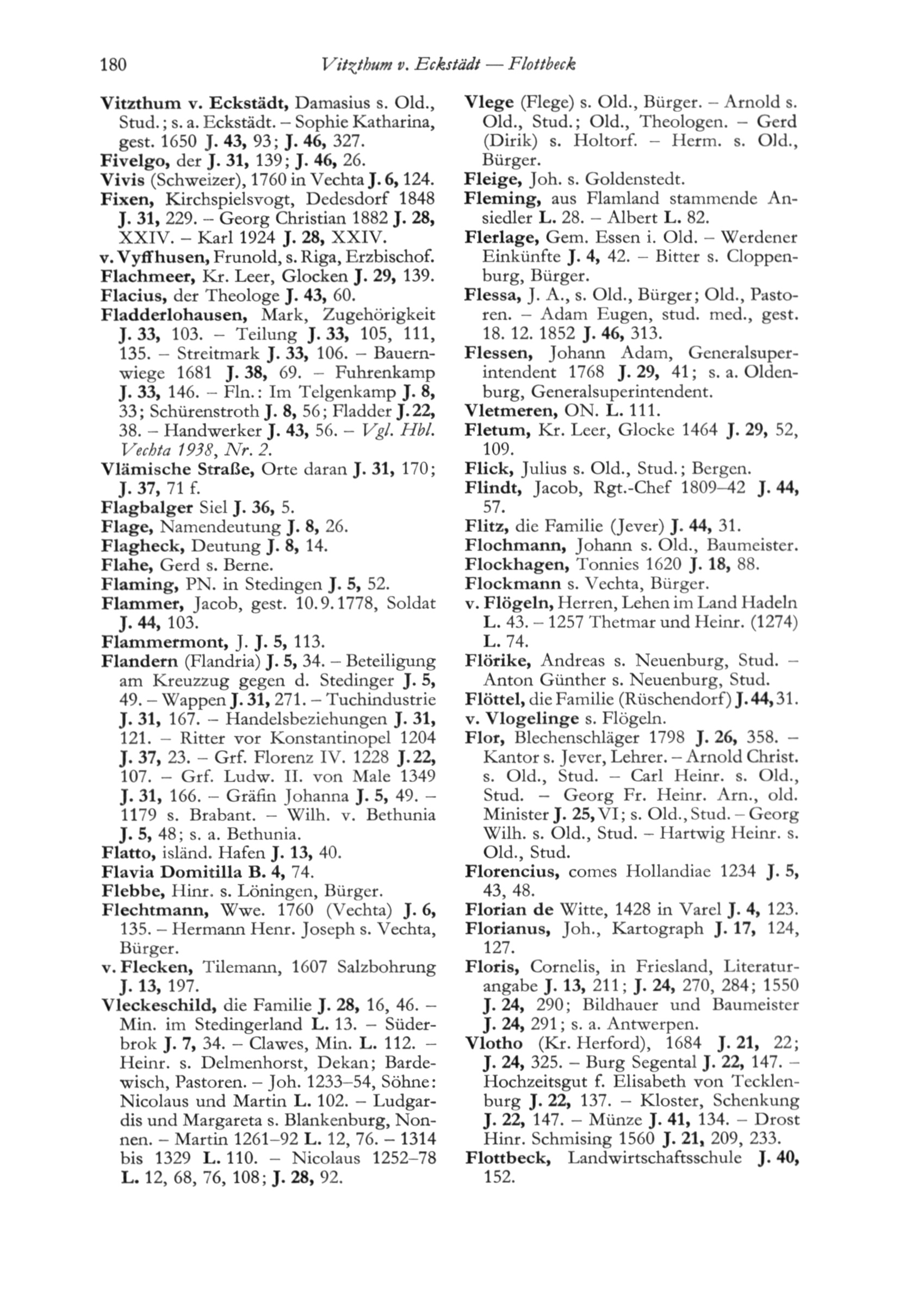 180 Vitzthum v. Eckstädt — Flottbeck

Vitzthum v. Eckstädt, Damasius s. Old., Stud.; s. a. Eckstädt. – Sophie Katharina, gest. 1650 J. 43, 93; J. 46, 327.
Fivelgo, der J. 31, 139; J. 46, 26.
Vivis (Schweizer), 1760 in Vechta J. 6, 124.
Fixen, Kirchspielsvogt, Dedesdorf 1848 J. 31, 229. – Georg Christian 1882 J. 28, XXIV. – Karl 1924 J. 28, XXIV.
v. Vyffhusen, Frunold, s. Riga, Erzbischof.
Flachmeer, Kr. Leer, Glocken J. 29, 139.
Flacius, der Theologe J. 43, 60.
Fladderlohausen, Mark, Zugehörigkeit J. 33, 103. – Teilung J. 33, 105, 111, 135. – Streitmark J. 33, 106. – Bauernwiege 1681 J. 38, 69. – Fuhrenkamp J. 33, 146. – Fln.: Im Telgenkamp J. 8, 33; Schürenstroth J. 8, 56; Fladder J. 22, 38. – Handwerker J. 43, 56. – Vgl. Hbl. Vechta 1938, Nr. 2.
Vlämische Straße, Orte daran J. 31, 170; J. 37, 71 f.
Flagbalger Siel J. 36, 5.
Flage, Namendeutung J. 8, 26.
Flagheck, Deutung J. 8, 14.
Flahe, Gerd s. Berne.
Flaming, PN. in Stedingen J. 5, 52.
Flammer, Jacob, gest. 10.9.1778, Soldat J. 44, 103.
Flammermont, J. J. 5, 113.
Flandern (Flandria) J. 5, 34. – Beteiligung am Kreuzzug gegen d. Stedinger J. 5, 49. – Wappen J. 31, 271. – Tuchindustrie J. 31, 167. – Handelsbeziehungen J. 31, 121. – Ritter vor Konstantinopel 1204 J. 37, 23. – Grf. Florenz IV. 1228 J. 22, 107. – Grf. Ludw. II. von Male 1349 J. 31, 166. – Gräfin Johanna J. 5, 49. – 1179 s. Brabant. – Wilh. v. Bethunia J. 5, 48; s. a. Bethunia.
Flatto, isländ. Hafen J. 13, 40.
Flavia Domitilla B. 4, 74.
Flebbe, Hinr. s. Löningen, Bürger.
Flechtmann, Wwe. 1760 (Vechta) J. 6, 135. – Hermann Henr. Joseph s. Vechta, Bürger.
v. Flecken, Tilemann, 1607 Salzbohrung J. 13, 197.
Vleckeschild, die Familie J. 28, 16, 46. – Min. im Stedingerland L. 13. – Süderbrok J. 7, 34. – Clawes, Min. L. 112. – Heinr. s. Delmenhorst, Dekan; Bardewisch, Pastoren. – Joh. 1233–54, Söhne: Nicolaus und Martin L. 102. – Ludgardis und Margareta s. Blankenburg, Nonnen. – Martin 1261–92 L. 12, 76. – 1314 bis 1329 L. 110. – Nicolaus 1252–78 L. 12, 68, 76, 108; J. 28, 92.

Vlege (Flege) s. Old., Bürger. – Arnold s. Old., Stud.; Old., Theologen. – Gerd (Dirik) s. Holtorf. – Herm. s. Old., Bürger.
Fleige, Joh. s. Goldenstedt.
Fleming, aus Flamland stammende Ansiedler L. 28. – Albert L. 82.
Flerlage, Gem. Essen i. Old. – Werdener Einkünfte J. 4, 42. – Bitter s. Cloppenburg, Bürger.
Flessa, J. A., s. Old., Bürger; Old., Pastoren. – Adam Eugen, stud. med., gest. 18. 12. 1852 J. 46, 313.
Flessen, Johann Adam, Generalsuperintendent 1768 J. 29, 41; s. a. Oldenburg, Generalsuperintendent.
Vletmeren, ON. L. 111.
Fletum, Kr. Leer, Glocke 1464 J. 29, 52, 109.
Flick, Julius s. Old., Stud.; Bergen.
Flindt, Jacob, Rgt.-Chef 1809–42 J. 44, 57.
Flitz, die Familie (Jever) J. 44, 31.
Flochmann, Johann s. Old., Baumeister.
Flockhagen, Tonnies 1620 J. 18, 88.
Flockmann s. Vechta, Bürger.
v. Flögeln, Herren, Lehen im Land Hadeln L. 43. – 1257 Thetmar und Heinr. (1274) L. 74.
Flörike, Andreas s. Neuenburg, Stud. – Anton Günther s. Neuenburg, Stud.
Flöttel, die Familie (Rüschendorf) J. 44, 31.
v. Vlogelinge s. Flögeln.
Flor, Blechenschläger 1798 J. 26, 358. – Kantor s. Jever, Lehrer. – Arnold Christ. s. Old., Stud. – Carl Heinr. s. Old., Stud. – Georg Fr. Heinr. Arn., old. Minister J. 25, VI; s. Old., Stud. – Georg Wilh. s. Old., Stud. – Hartwig Heinr. s. Old., Stud.
Florencius, comes Hollandiae 1234 J. 5, 43, 48.
Florian de Witte, 1428 in Varel J. 4, 123.
Florianus, Joh., Kartograph J. 17, 124, 127.
Floris, Cornelis, in Friesland, Literaturangabe J. 13, 211; J. 24, 270, 284; 1550 J. 24, 290; Bildhauer und Baumeister J. 24, 291; s. a. Antwerpen.
Vlotho (Kr. Herford), 1684 J. 21, 22; J. 24, 325. – Burg Segental J. 22, 147. – Hochzeitsgut f. Elisabeth von Tecklenburg J. 22, 137. – Kloster, Schenkung J. 22, 147. – Münze J. 41, 134. – Drost Hinr. Schmising 1560 J. 21, 209, 233.
Flottbeck, Landwirtschaftsschule J. 40, 152.